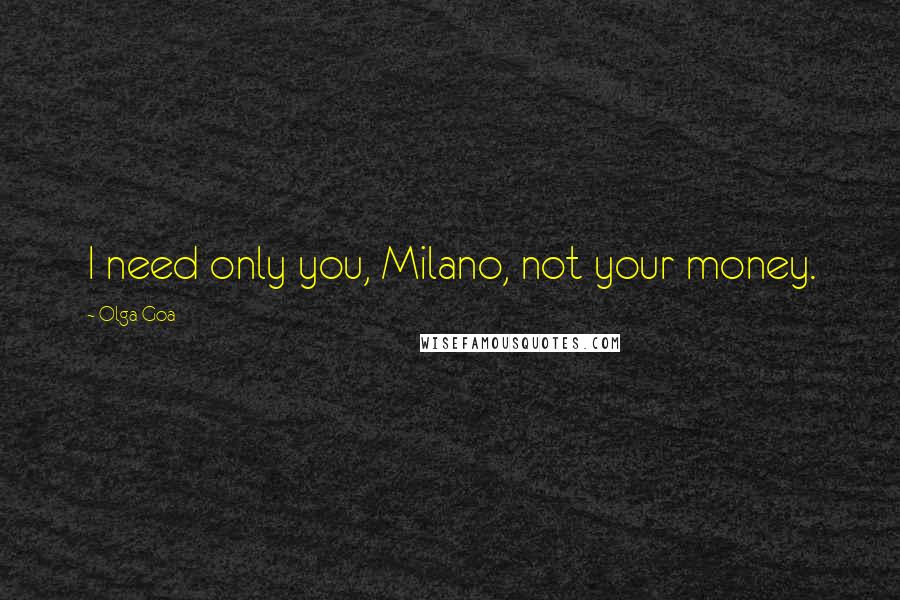 I need only you, Milano, not your money.

~ Olga Goa

WISEFAMOUSQUOTES.COM